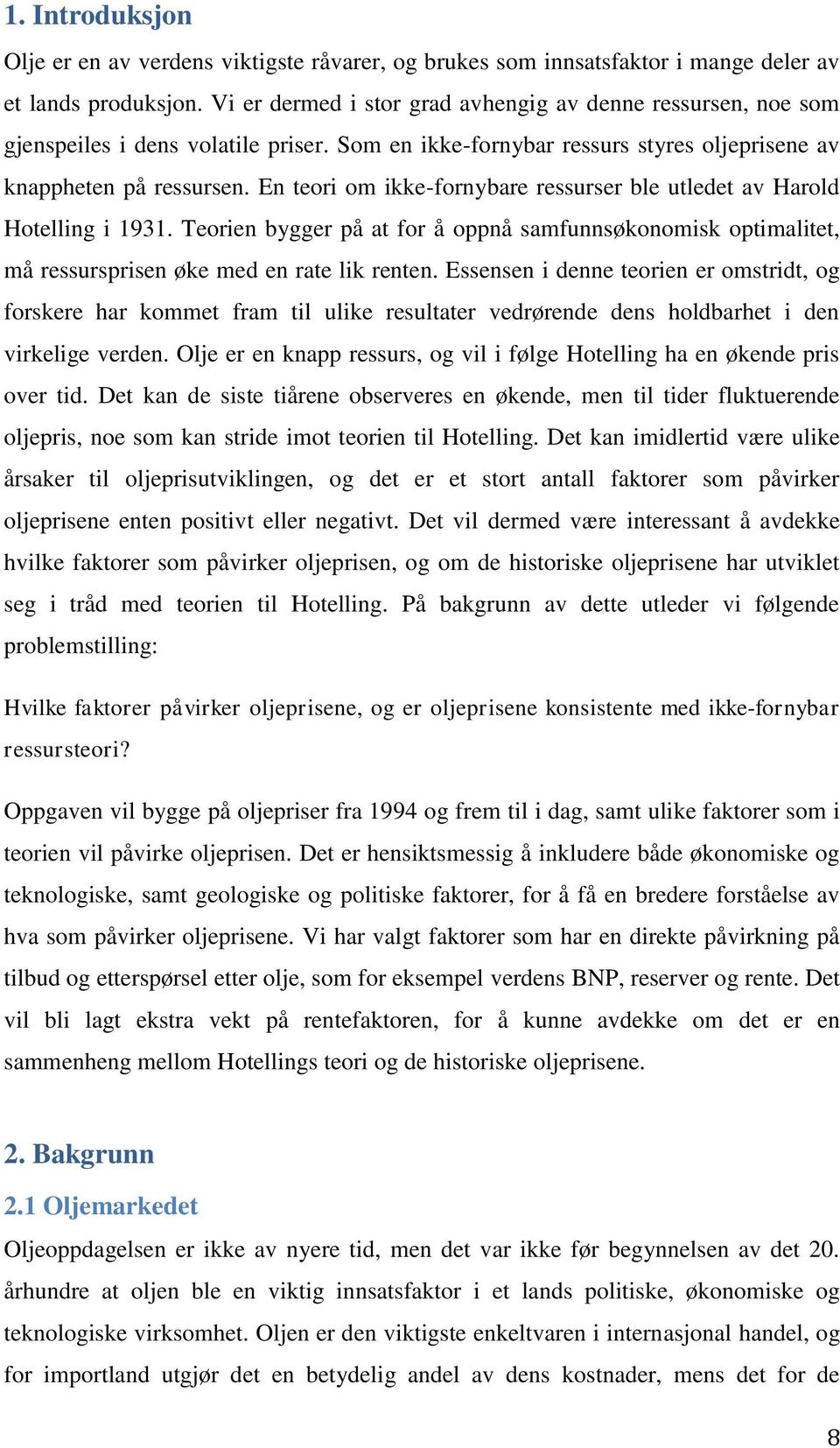 1. Introduksjon

Olje er en av verdens viktigste råvarer, og brukes som innsatsfaktor i mange deler av et lands produksjon. Vi er dermed i stor grad avhengig av denne ressursen, noe som gjenspeiles i dens volatile priser. Som en ikke-fornybar ressurs styres oljeprisene av knappheten på ressursen. En teori om ikke-fornybare ressurser ble utledet av Harold Hotelling i 1931. Teorien bygger på at for å oppnå samfunnsøkonomisk optimalitet, må ressursprisen øke med en rate lik renten. Essensen i denne teorien er omstridt, og forskere har kommet fram til ulike resultater vedrørende dens holdbarhet i den virkelige verden. Olje er en knapp ressurs, og vil i følge Hotelling ha en økende pris over tid. Det kan de siste tiårene observeres en økende, men til tider fluktuerende oljepris, noe som kan stride imot teorien til Hotelling. Det kan imidlertid være ulike årsaker til oljeprisutviklingen, og det er et stort antall faktorer som påvirker oljeprisene enten positivt eller negativt. Det vil dermed være interessant å avdekke hvilke faktorer som påvirker oljeprisen, og om de historiske oljeprisene har utviklet seg i tråd med teorien til Hotelling. På bakgrunn av dette utleder vi følgende problemstilling:

Hvilke faktorer påvirker oljeprisene, og er oljeprisene konsistente med ikke-fornybar ressursteori?

Oppgaven vil bygge på oljepriser fra 1994 og frem til i dag, samt ulike faktorer som i teorien vil påvirke oljeprisen. Det er hensiktsmessig å inkludere både økonomiske og teknologiske, samt geologiske og politiske faktorer, for å få en bredere forståelse av hva som påvirker oljeprisene. Vi har valgt faktorer som har en direkte påvirkning på tilbud og etterspørsel etter olje, som for eksempel verdens BNP, reserver og rente. Det vil bli lagt ekstra vekt på rentefaktoren, for å kunne avdekke om det er en sammenheng mellom Hotellings teori og de historiske oljeprisene.

2. Bakgrunn

2.1 Oljemarkedet

Oljeoppdagelsen er ikke av nyere tid, men det var ikke før begynnelsen av det 20. århundre at oljen ble en viktig innsatsfaktor i et lands politiske, økonomiske og teknologiske virksomhet. Oljen er den viktigste enkeltvaren i internasjonal handel, og for importland utgjør det en betydelig andel av dens kostnader, mens det for de

8